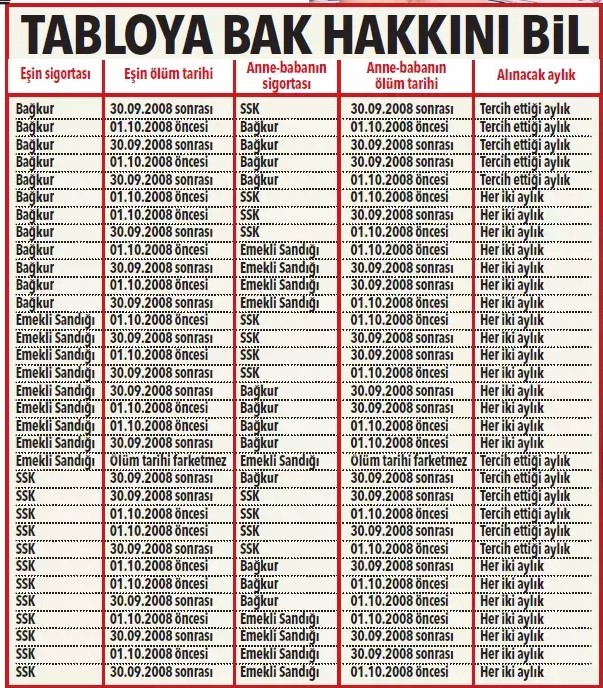 TABLOYA BAK HAKKINI BİL

| Eşin sigortası | Eşin ölüm tarihi | Anne-babanın sigortası | Anne-babanın ölüm tarihi | Alınacak aylık |
|---|---|---|---|---|
| Bağkur | 30.09.2008 sonrası | SSK | 30.09.2008 sonrası | Tercih ettiği aylık |
| Bağkur | 01.10.2008 öncesi | Bağkur | 01.10.2008 öncesi | Tercih ettiği aylık |
| Bağkur | 30.09.2008 sonrası | Bağkur | 30.09.2008 sonrası | Tercih ettiği aylık |
| Bağkur | 01.10.2008 öncesi | Bağkur | 30.09.2008 sonrası | Tercih ettiği aylık |
| Bağkur | 30.09.2008 sonrası | Bağkur | 01.10.2008 öncesi | Tercih ettiği aylık |
| Bağkur | 01.10.2008 öncesi | SSK | 01.10.2008 öncesi | Her iki aylık |
| Bağkur | 01.10.2008 öncesi | SSK | 30.09.2008 sonrası | Her iki aylık |
| Bağkur | 30.09.2008 sonrası | SSK | 01.10.2008 öncesi | Her iki aylık |
| Bağkur | 01.10.2008 öncesi | Emekli Sandığı | 01.10.2008 öncesi | Her iki aylık |
| Bağkur | 30.09.2008 sonrası | Emekli Sandığı | 30.09.2008 sonrası | Her iki aylık |
| Bağkur | 01.10.2008 öncesi | Emekli Sandığı | 30.09.2008 sonrası | Her iki aylık |
| Bağkur | 30.09.2008 sonrası | Emekli Sandığı | 01.10.2008 öncesi | Her iki aylık |
| Emekli Sandığı | 01.10.2008 öncesi | SSK | 01.10.2008 öncesi | Her iki aylık |
| Emekli Sandığı | 30.09.2008 sonrası | SSK | 30.09.2008 sonrası | Her iki aylık |
| Emekli Sandığı | 01.10.2008 öncesi | SSK | 30.09.2008 sonrası | Her iki aylık |
| Emekli Sandığı | 30.09.2008 sonrası | SSK | 01.10.2008 öncesi | Her iki aylık |
| Emekli Sandığı | 30.09.2008 sonrası | Bağkur | 30.09.2008 sonrası | Her iki aylık |
| Emekli Sandığı | 01.10.2008 öncesi | Bağkur | 30.09.2008 sonrası | Her iki aylık |
| Emekli Sandığı | 01.10.2008 öncesi | Bağkur | 01.10.2008 öncesi | Her iki aylık |
| Emekli Sandığı | 30.09.2008 sonrası | Bağkur | 01.10.2008 öncesi | Her iki aylık |
| Emekli Sandığı | Ölüm tarihi farketmez | Emekli Sandığı | Ölüm tarihi farketmez | Tercih ettiği aylık |
| SSK | 30.09.2008 sonrası | Bağkur | 30.09.2008 sonrası | Tercih ettiği aylık |
| SSK | 30.09.2008 sonrası | SSK | 30.09.2008 sonrası | Tercih ettiği aylık |
| SSK | 01.10.2008 öncesi | SSK | 01.10.2008 öncesi | Tercih ettiği aylık |
| SSK | 01.10.2008 öncesi | SSK | 30.09.2008 sonrası | Tercih ettiği aylık |
| SSK | 30.09.2008 sonrası | SSK | 01.10.2008 öncesi | Tercih ettiği aylık |
| SSK | 01.10.2008 öncesi | Bağkur | 30.09.2008 sonrası | Her iki aylık |
| SSK | 01.10.2008 öncesi | Bağkur | 01.10.2008 öncesi | Her iki aylık |
| SSK | 30.09.2008 sonrası | Bağkur | 01.10.2008 öncesi | Her iki aylık |
| SSK | 01.10.2008 öncesi | Emekli Sandığı | 01.10.2008 öncesi | Her iki aylık |
| SSK | 30.09.2008 sonrası | Emekli Sandığı | 30.09.2008 sonrası | Her iki aylık |
| SSK | 01.10.2008 öncesi | Emekli Sandığı | 30.09.2008 sonrası | Her iki aylık |
| SSK | 30.09.2008 sonrası | Emekli Sandığı | 01.10.2008 öncesi | Her iki aylık |